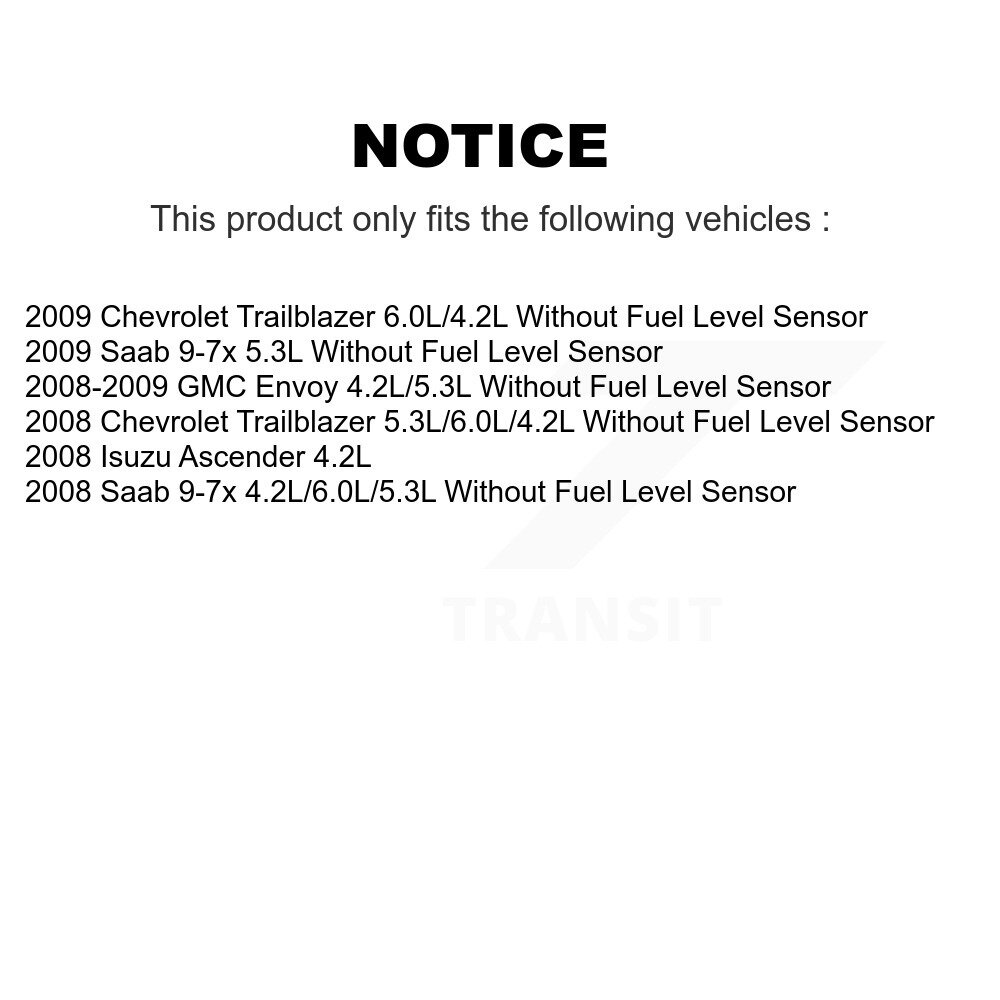 NOTICE

This product only fits the following vehicles :

2009 Chevrolet Trailblazer 6.0L/4.2L Without Fuel Level Sensor
2009 Saab 9-7x 5.3L Without Fuel Level Sensor
2008-2009 GMC Envoy 4.2L/5.3L Without Fuel Level Sensor
2008 Chevrolet Trailblazer 5.3L/6.0L/4.2L Without Fuel Level Sensor
2008 Isuzu Ascender 4.2L
2008 Saab 9-7x 4.2L/6.0L/5.3L Without Fuel Level Sensor

TRANSIT